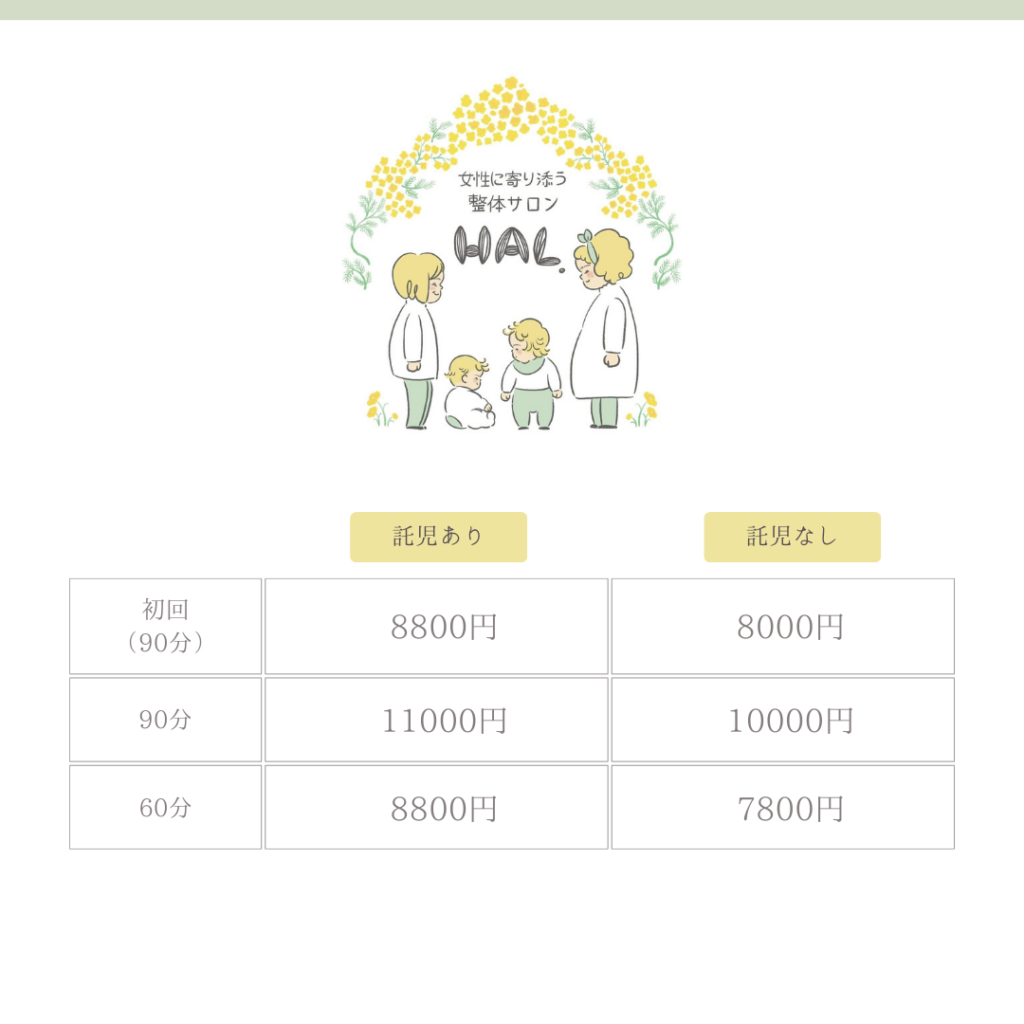 女性に寄り添う
整体サロン
HAL.

| | 託児あり | 託児なし |
|---|---|---|
| 初回（90分） | 8800円 | 8000円 |
| 90分 | 11000円 | 10000円 |
| 60分 | 8800円 | 7800円 |